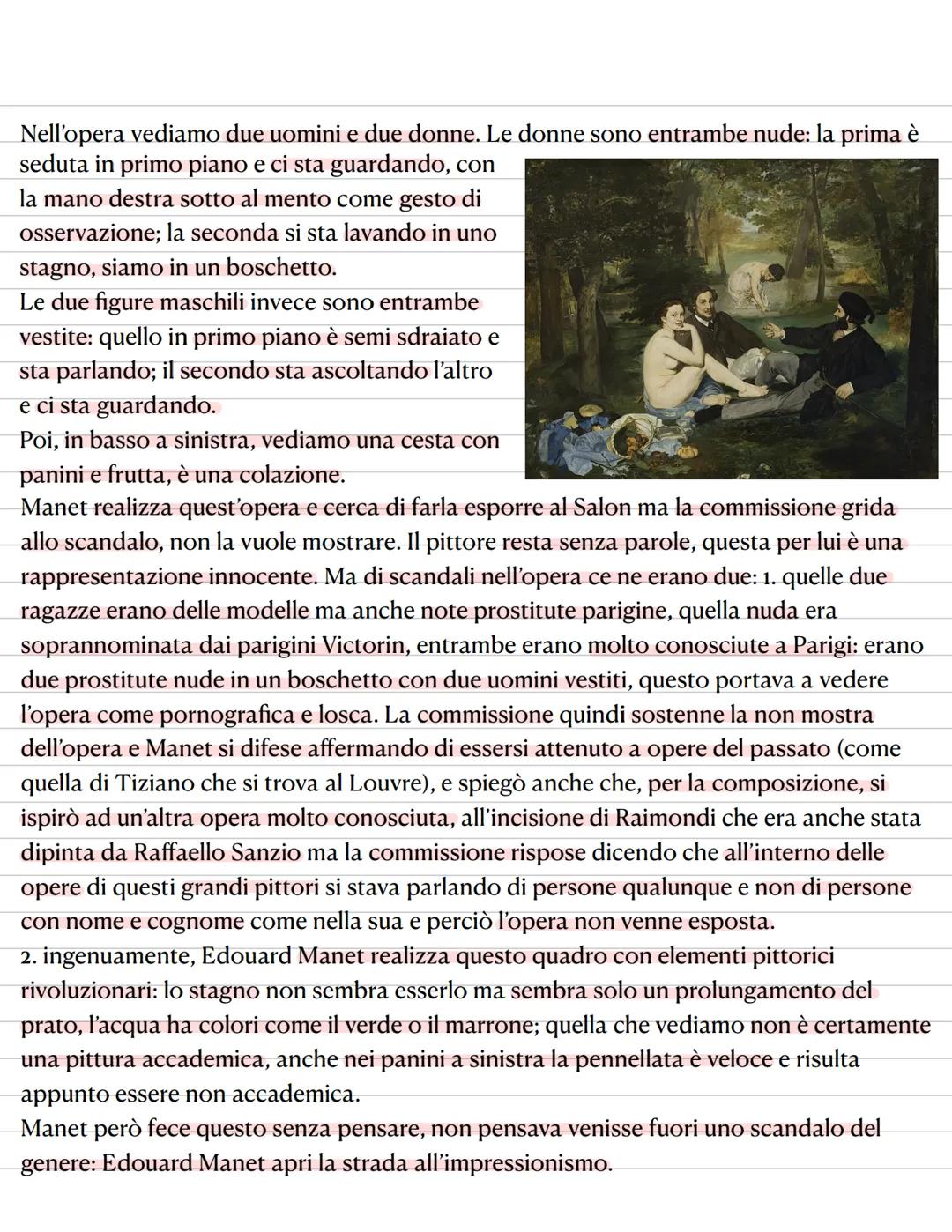 Nell'opera vediamo due uomini e due donne. Le donne sono entrambe nude: la prima è seduta in primo piano e ci sta guardando, con la mano destra sotto al mento come gesto di osservazione; la seconda si sta lavando in uno stagno, siamo in un boschetto.
Le due figure maschili invece sono entrambe vestite: quello in primo piano è semi sdraiato e sta parlando; il secondo sta ascoltando l'altro e ci sta guardando.
Poi, in basso a sinistra, vediamo una cesta con panini e frutta, è una colazione.
Manet realizza quest'opera e cerca di farla esporre al Salon ma la commissione grida allo scandalo, non la vuole mostrare. Il pittore resta senza parole, questa per lui è una rappresentazione innocente. Ma di scandali nell'opera ce ne erano due: 1. quelle due ragazze erano delle modelle ma anche note prostitute parigine, quella nuda era soprannominata dai parigini Victorin, entrambe erano molto conosciute a Parigi: erano due prostitute nude in un boschetto con due uomini vestiti, questo portava a vedere l'opera come pornografica e losca. La commissione quindi sostenne la non mostra dell'opera e Manet si difese affermando di essersi attenuto a opere del passato (come quella di Tiziano che si trova al Louvre), e spiegò anche che, per la composizione, si ispirò ad un'altra opera molto conosciuta, all'incisione di Raimondi che era anche stata dipinta da Raffaello Sanzio ma la commissione rispose dicendo che all'interno delle opere di questi grandi pittori si stava parlando di persone qualunque e non di persone con nome e cognome come nella sua e perciò l'opera non venne esposta.
2. ingenuamente, Edouard Manet realizza questo quadro con elementi pittorici rivoluzionari: lo stagno non sembra esserlo ma sembra solo un prolungamento del prato, l'acqua ha colori come il verde o il marrone; quella che vediamo non è certamente una pittura accademica, anche nei panini a sinistra la pennellata è veloce e risulta appunto essere non accademica.
Manet però fece questo senza pensare, non pensava venisse fuori uno scandalo del genere: Edouard Manet apri la strada all'impressionismo.